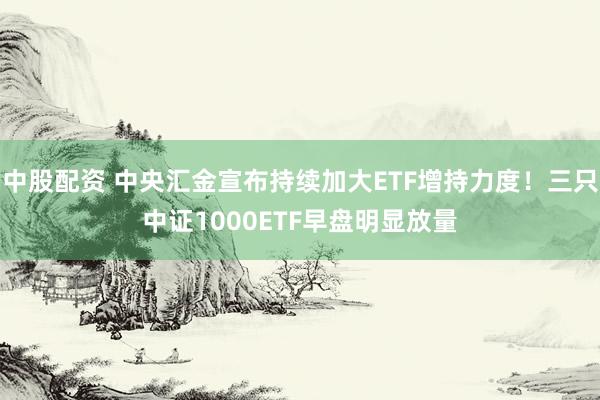 中股配资 中央汇金宣布持续加大ETF增持力度！三只中证1000ETF早盘明显放量